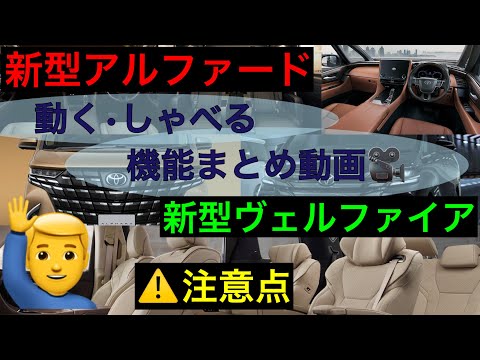 新型アルファード

動く・しゃべる
機能まとめ動画

新型ヴェルファイア

注意点